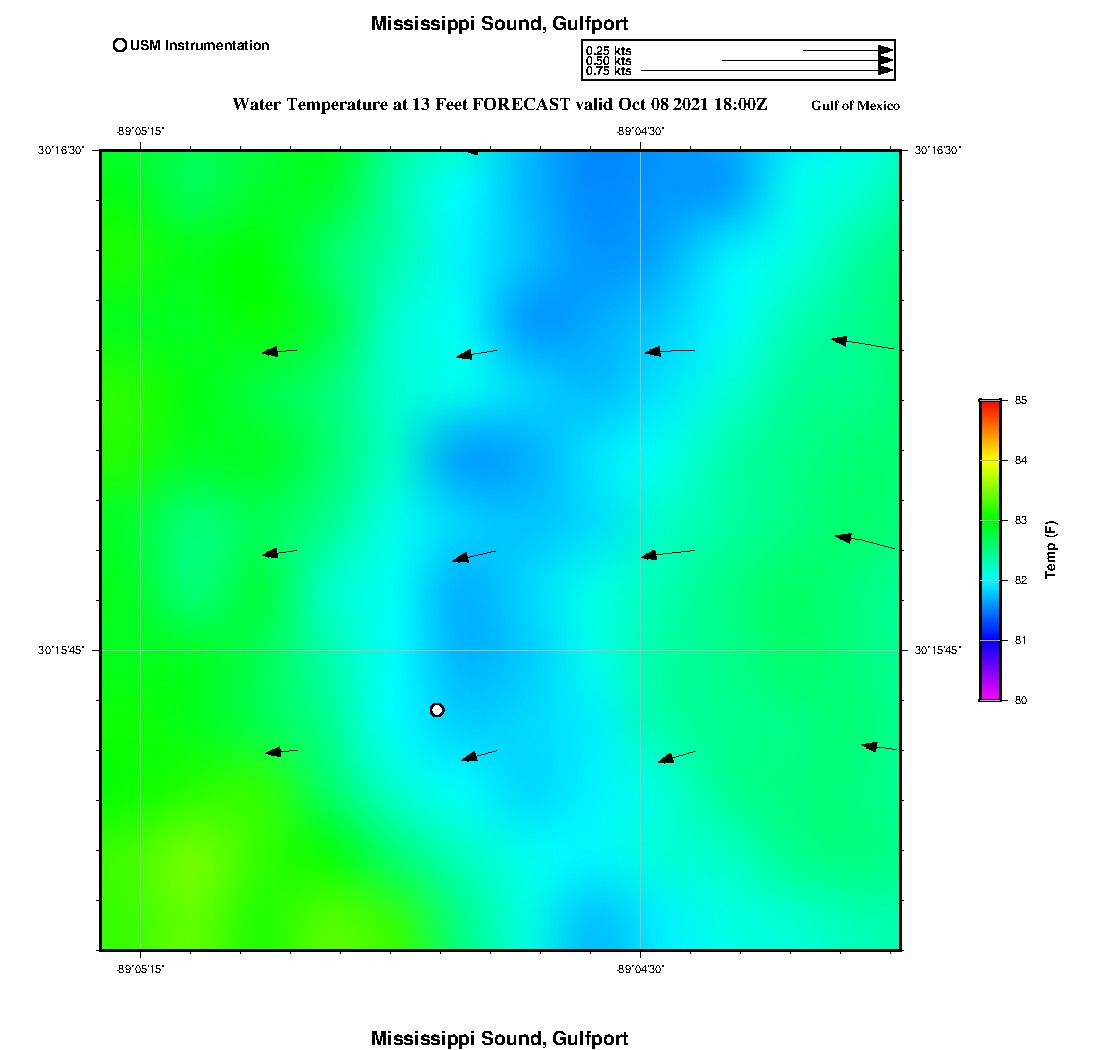 Mississippi Sound, Gulfport

USM Instrumentation

0.25 kts
0.50 kts
0.75 kts

Water Temperature at 13 Feet FORECAST valid Oct 08 2021 18:00Z

Gulf of Mexico

-89°05'15"

-89°04'30"

30°16'30"

30°16'30"

30°15'45"

30°15'45"

-89°05'15"

-89°04'30"

85
84
83
82
81
80

Temp (F)

Mississippi Sound, Gulfport